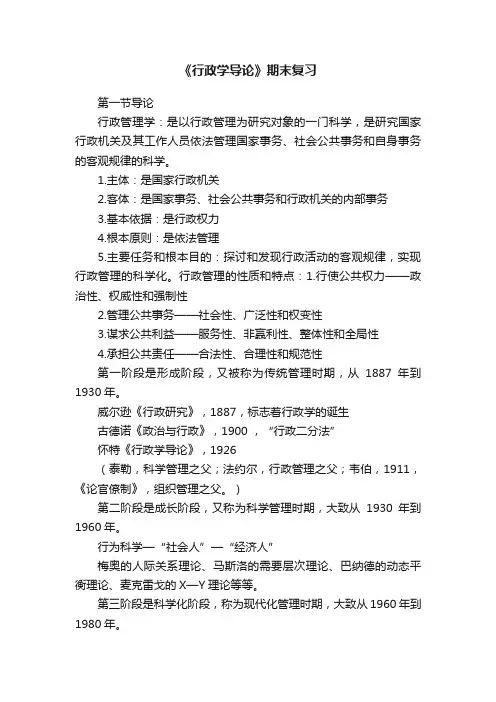 《行政学导论》期末复习

第一节导论

行政管理学：是以行政管理为研究对象的一门科学，是研究国家行政机关及其工作人员依法管理国家事务、社会公共事务和自身事务的客观规律的科学。

1.主体：是国家行政机关

2.客体：是国家事务、社会公共事务和行政机关的内部事务

3.基本依据：是行政权力

4.根本原则：是依法管理

5.主要任务和根本目的：探讨和发现行政活动的客观规律，实现行政管理的科学化。行政管理的性质和特点：1.行使公共权力——政治性、权威性和强制性

2.管理公共事务——社会性、广泛性和权变性

3.谋求公共利益——服务性、非赢利性、整体性和全局性

4.承担公共责任——合法性、合理性和规范性

第一阶段是形成阶段，又被称为传统管理时期，从 1887 年到 1930 年。

威尔逊《行政研究》，1887，标志着行政学的诞生

古德诺《政治与行政》，1900 ，“行政二分法”

怀特《行政学导论》，1926

（泰勒，科学管理之父；法约尔，行政管理之父；韦伯，1911，《论官僚制》，组织管理之父。）

第二阶段是成长阶段，又称为科学管理时期，大致从 1930 年到 1960 年。

行为科学—“社会人”—“经济人”

梅奥的人际关系理论、马斯洛的需要层次理论、巴纳德的动态平衡理论、麦克雷戈的 X—Y 理论等等。

第三阶段是科学化阶段，称为现代化管理时期，大致从 1960 年到 1980 年。